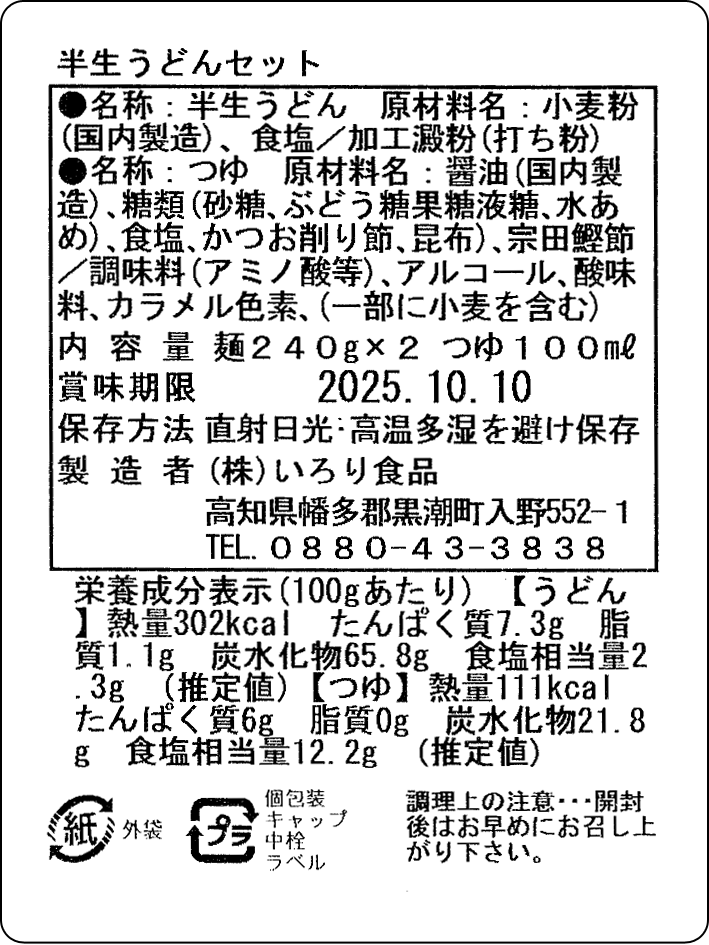 半生うどんセット

●名称：半生うどん　原材料名：小麦粉(国内製造)、食塩／加工澱粉(打ち粉)
●名称：つゆ　原材料名：醤油(国内製造)、糖類(砂糖、ぶどう糖果糖液糖、水あめ)、食塩、かつお削り節、昆布)、宗田鰹節／調味料(アミノ酸等)、アルコール、酸味料、カラメル色素、(一部に小麦を含む)

内容量　麺２４０g×２　つゆ１００mℓ
賞味期限　2025.10.10
保存方法　直射日光･高温多湿を避け保存
製造者　(株)いろり食品
高知県幡多郡黒潮町入野552-1
TEL.０８８０-４３-３８３８

栄養成分表示(100gあたり)　【うどん】熱量302kcal　たんぱく質7.3g　脂質1.1g　炭水化物65.8g　食塩相当量2.3g　(推定値)【つゆ】熱量111kcal　たんぱく質6g　脂質0g　炭水化物21.8g　食塩相当量12.2g　(推定値)

紙 外袋

プラ 個包装 キャップ 中栓 ラベル

調理上の注意･･･開封後はお早めにお召し上がり下さい。